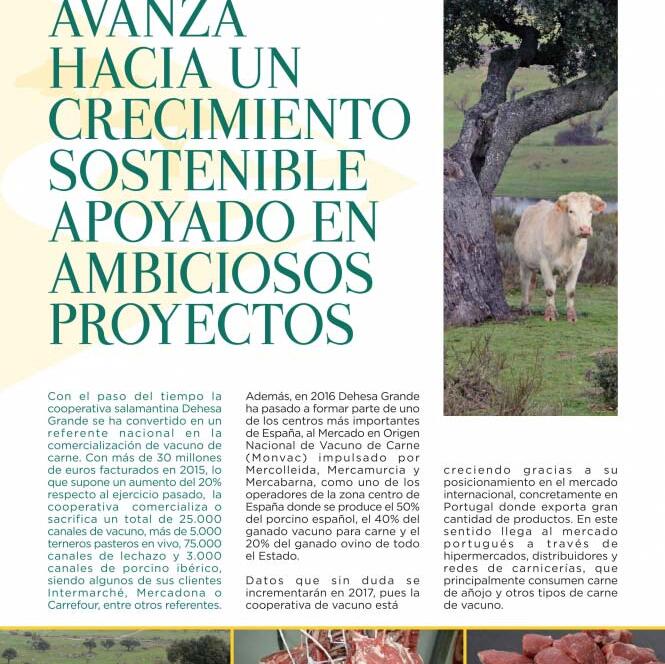 AVANZA HACIA UN CRECIMIENTO SOSTENIBLE APOYADO EN AMBICIOSOS PROYECTOS

Con el paso del tiempo la cooperativa salamantina Dehesa Grande se ha convertido en un referente nacional en la comercialización de vacuno de carne. Con más de 30 millones de euros facturados en 2015, lo que supone un aumento del 20% respecto al ejercicio pasado, la cooperativa comercializa o sacrifica un total de 25.000 canales de vacuno, más de 5.000 terneros pasteros en vivo, 75.000 canales de lechazo y 3.000 canales de porcino ibérico, siendo algunos de sus clientes Intermarché, Mercadona o Carrefour, entre otros referentes.

Además, en 2016 Dehesa Grande ha pasado a formar parte de uno de los centros más importantes de España, al Mercado en Origen Nacional de Vacuno de Carne (Monvac) impulsado por Mercolleida, Mercamurcia y Mercabarna, como uno de los operadores de la zona centro de España donde se produce el 50% del porcino español, el 40% del ganado vacuno para carne y el 20% del ganado ovino de todo el Estado.

Datos que sin duda se incrementarán en 2017, pues la cooperativa de vacuno está creciendo gracias a su posicionamiento en el mercado internacional, concretamente en Portugal donde exporta gran cantidad de productos. En este sentido llega al mercado portugués a través de hipermercados, distribuidores y redes de carnicerías, que principalmente consumen carne de añojo y otros tipos de carne de vacuno.